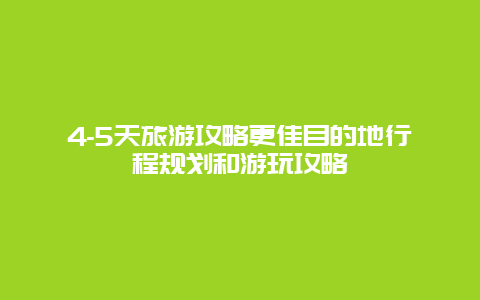 4-5天旅游攻略更佳目的地行程规划和游玩攻略